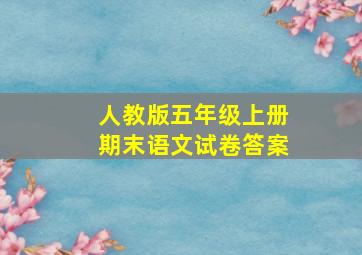 人教版五年级上册
期末语文试卷答案